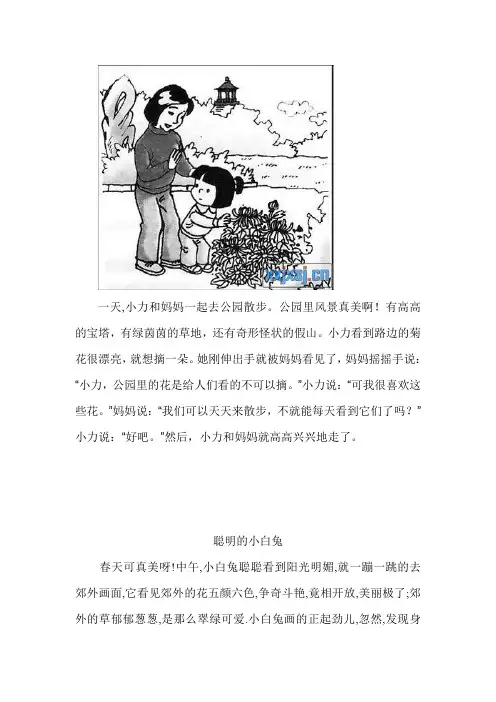 zzyxsj.cn

一天,小力和妈妈一起去公园散步。公园里风景真美啊！有高高的宝塔，有绿茵茵的草地，还有奇形怪状的假山。小力看到路边的菊花很漂亮，就想摘一朵。她刚伸出手就被妈妈看见了，妈妈摇摇手说：“小力，公园里的花是给人们看的不可以摘。”小力说：“可我很喜欢这些花。”妈妈说：“我们可以天天来散步，不就能每天看到它们了吗？”小力说：“好吧。”然后，小力和妈妈就高高兴兴地走了。

聪明的小白兔

春天可真美呀!中午,小白兔聪聪看到阳光明媚,就一蹦一跳的去郊外画画,它看见郊外的花五颜六色,争奇斗艳,竟相开放,美丽极了;郊外的草郁郁葱葱,是那么翠绿可爱.小白兔画的正起劲儿,忽然,发现身